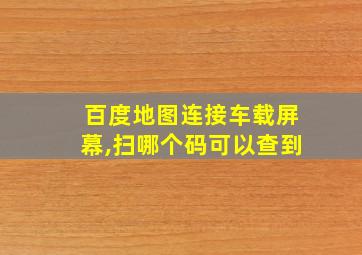 百度地图连接车载屏幕,扫哪个码可以查到